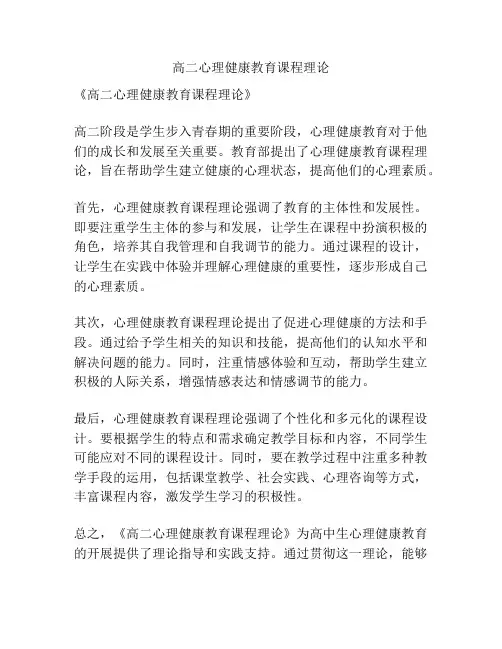 高二心理健康教育课程理论

《高二心理健康教育课程理论》

高二阶段是学生步入青春期的重要阶段，心理健康教育对于他们的成长和发展至关重要。教育部提出了心理健康教育课程理论，旨在帮助学生建立健康的心理状态，提高他们的心理素质。

首先，心理健康教育课程理论强调了教育的主体性和发展性。即要注重学生主体的参与和发展，让学生在课程中扮演积极的角色，培养其自我管理和自我调节的能力。通过课程的设计，让学生在实践中体验并理解心理健康的重要性，逐步形成自己的心理素质。

其次，心理健康教育课程理论提出了促进心理健康的方法和手段。通过给予学生相关的知识和技能，提高他们的认知水平和解决问题的能力。同时，注重情感体验和互动，帮助学生建立积极的人际关系，增强情感表达和情感调节的能力。

最后，心理健康教育课程理论强调了个性化和多元化的课程设计。要根据学生的特点和需求确定教学目标和内容，不同学生可能应对不同的课程设计。同时，要在教学过程中注重多种教学手段的运用，包括课堂教学、社会实践、心理咨询等方式，丰富课程内容，激发学生学习的积极性。

总之，《高二心理健康教育课程理论》为高中生心理健康教育的开展提供了理论指导和实践支持。通过贯彻这一理论，能够